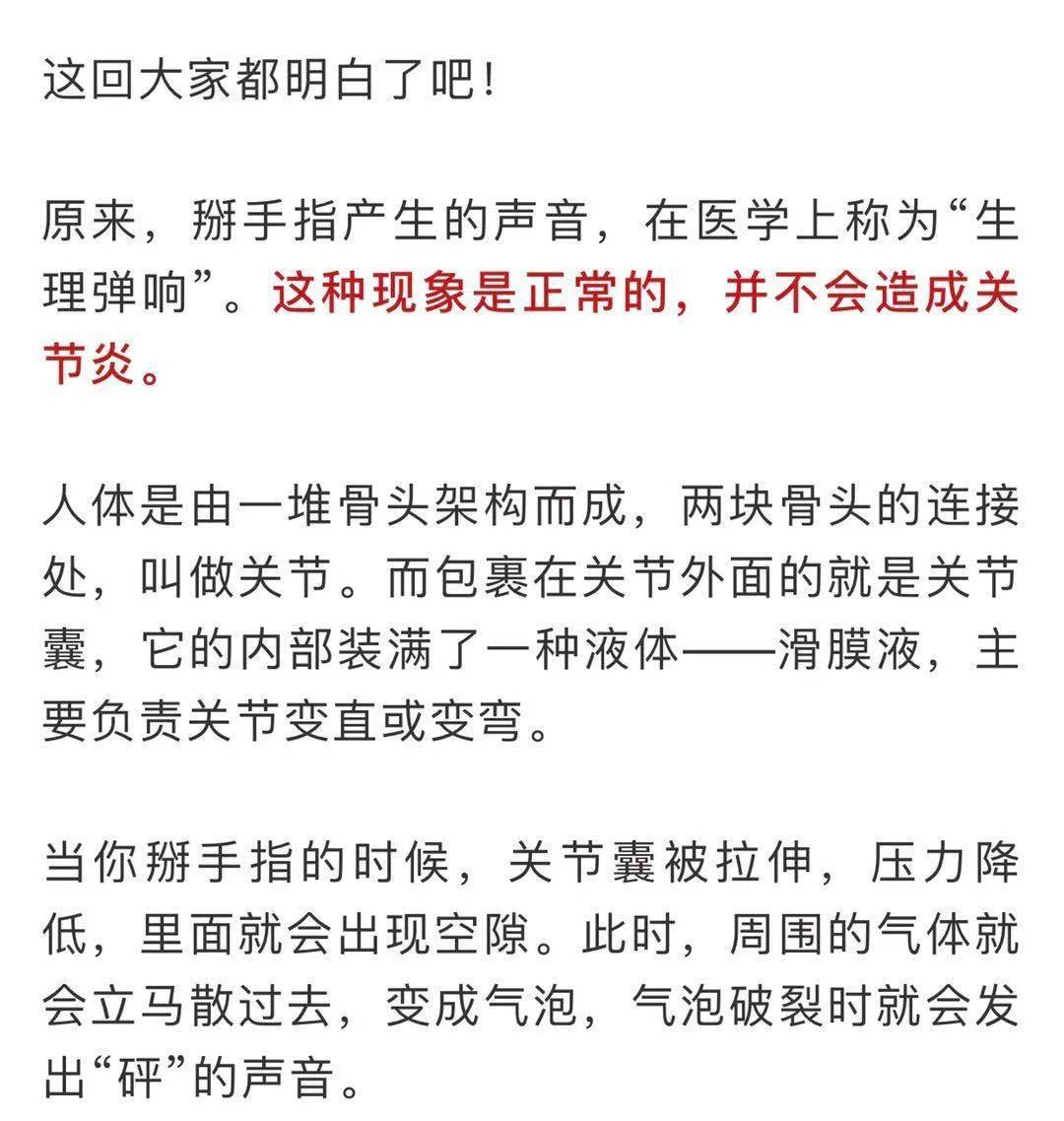 这回大家都明白了吧！

原来，掰手指产生的声音，在医学上称为“生理弹响”。这种现象是正常的，并不会造成关节炎。

人体是由一堆骨头架构而成，两块骨头的连接处，叫做关节。而包裹在关节外面的就是关节囊，它的内部装满了一种液体——滑膜液，主要负责关节变直或变弯。

当你掰手指的时候，关节囊被拉伸，压力降低，里面就会出现空隙。此时，周围的气体就会立马散过去，变成气泡，气泡破裂时就会发出“砰”的声音。